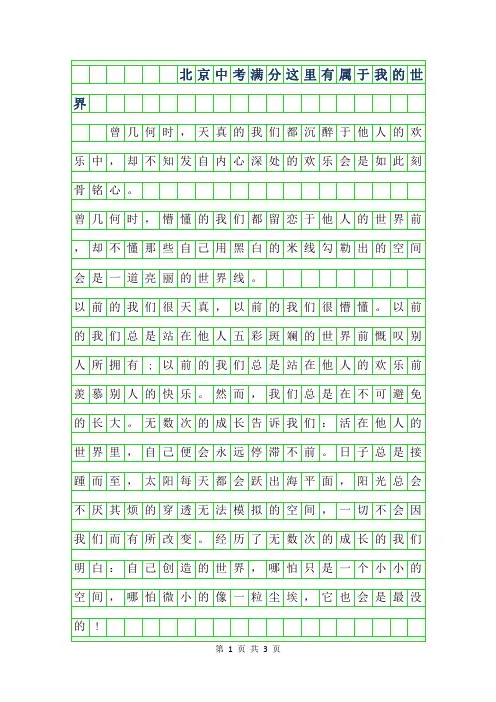 北京中考满分这里有属于我的世界

曾几何时，天真的我们都沉醉于他人的欢乐中，却不知发自内心深处的欢乐会是如此刻骨铭心。

曾几何时，懵懂的我们都留恋于他人的世界前，却不懂那些自己用黑白的米线勾勒出的空间会是一道亮丽的世界线。

以前的我们很天真，以前的我们很懵懂。以前的我们总是站在他人五彩斑斓的世界前慨叹别人所拥有；以前的我们总是站在他人的欢乐前羡慕别人的快乐。然而，我们总是在不可避免的长大。无数次的成长告诉我们：活在他人的世界里，自己便会永远停滞不前。日子总是接踵而至，太阳每天都会跃出海平面，阳光总会不厌其烦的穿透无法模拟的空间，一切不会因我们而有所改变。经历了无数次的成长的我们明白：自己创造的世界，哪怕只是一个小小的空间，哪怕微小的像一粒尘埃，它也会是最没的！

第 1 页 共 3 页